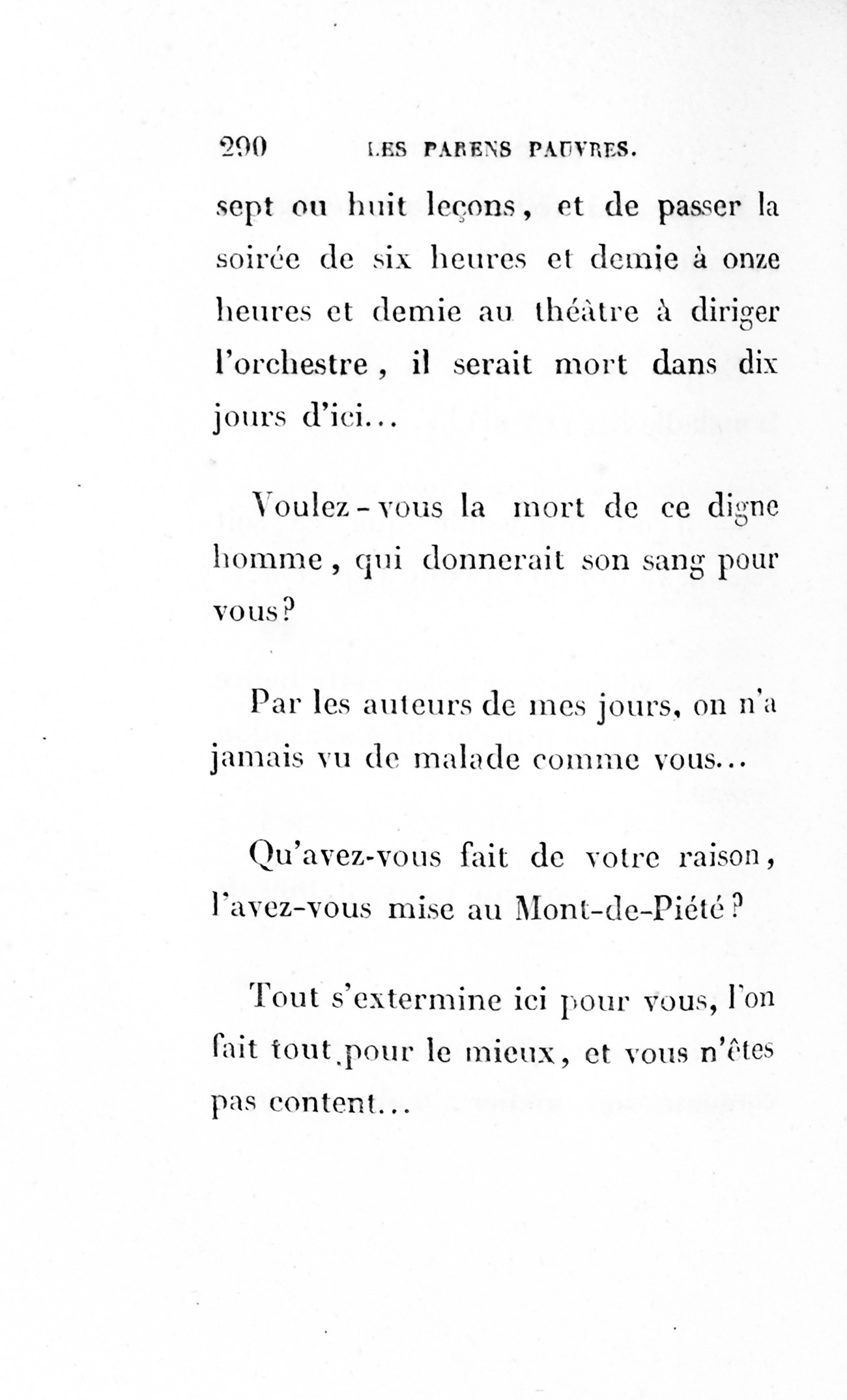 290 LES PARENS PAUVRES.

sept ou huit leçons, et de passer la soirée de six heures et demie à onze heures et demie au théâtre à diriger l'orchestre, il serait mort dans dix jours d'ici...

Voulez-vous la mort de ce digne homme, qui donnerait son sang pour vous?

Par les auteurs de mes jours, on n'a jamais vu de malade comme vous...

Qu'avez-vous fait de votre raison, l'avez-vous mise au Mont-de-Piété?

Tout s'extermine ici pour vous, l'on fait tout pour le mieux, et vous n'êtes pas content...